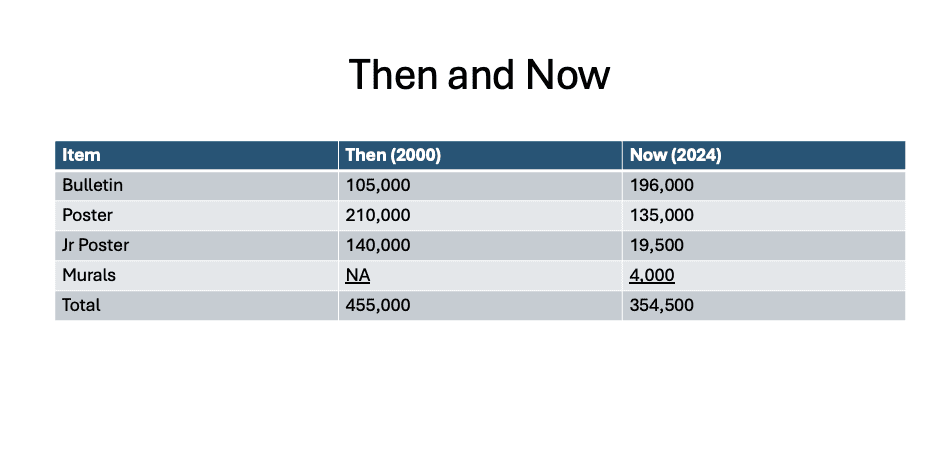 Then and Now

| Item | Then (2000) | Now (2024) |
|---|---|---|
| Bulletin | 105,000 | 196,000 |
| Poster | 210,000 | 135,000 |
| Jr Poster | 140,000 | 19,500 |
| Murals | NA | 4,000 |
| Total | 455,000 | 354,500 |